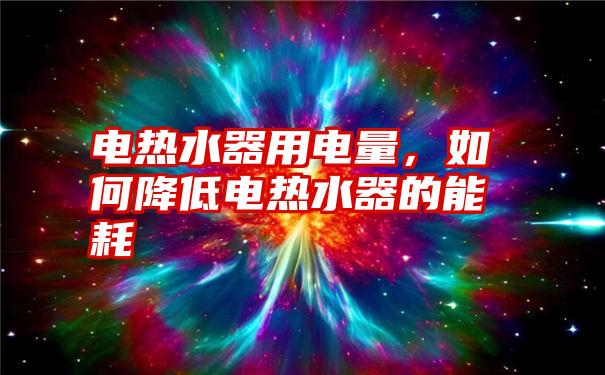 电热水器用电量，如何降低电热水器的能耗